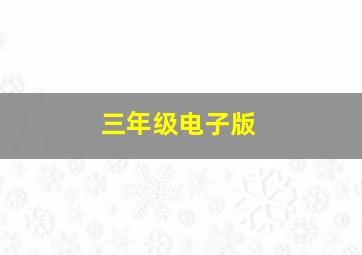 三年级电子版